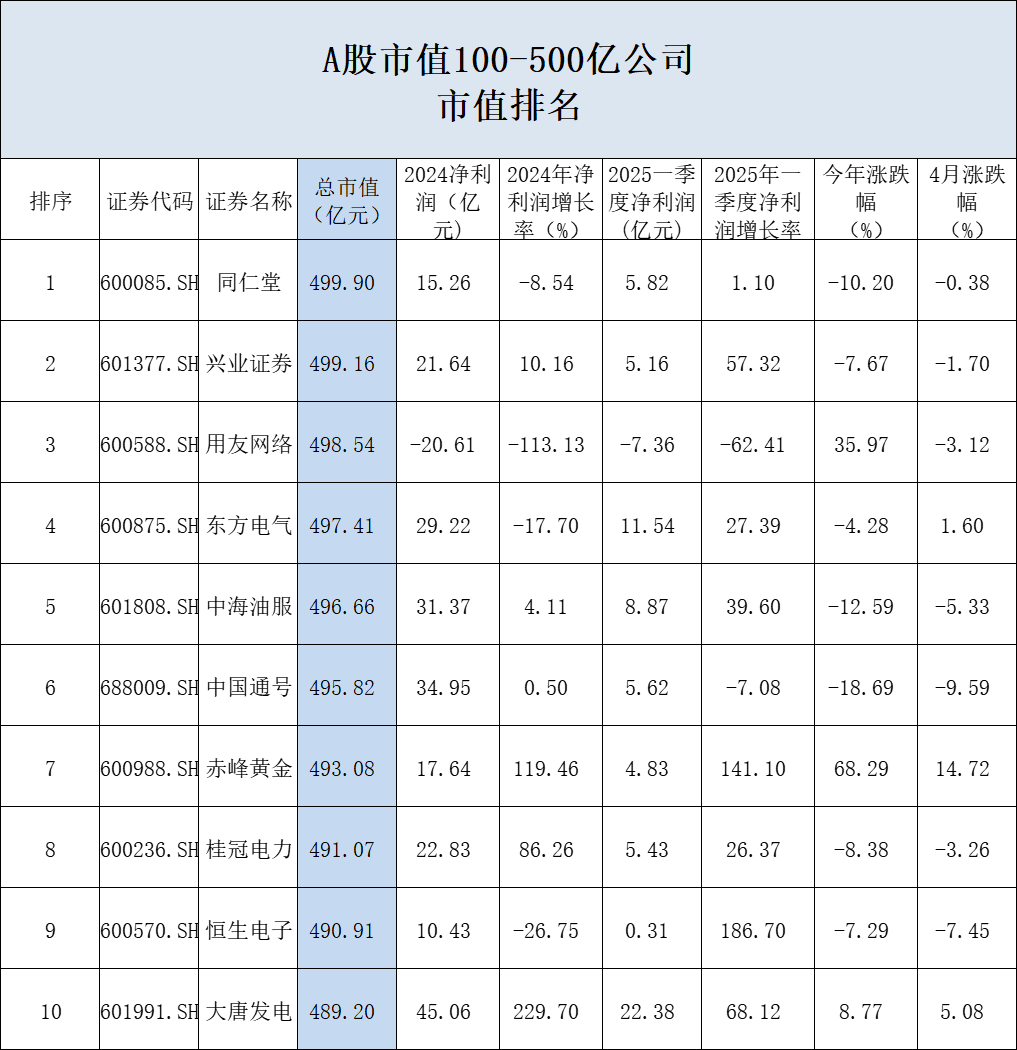 A股市值100-500亿公司
市值排名

| 排序 | 证券代码 | 证券名称 | 总市值（亿元） | 2024净利润（亿元） | 2024年净利润增长率（%） | 2025一季度净利润（亿元） | 2025年一季度净利润增长率 | 今年涨跌幅（%） | 4月涨跌幅（%） |
|---|---|---|---|---|---|---|---|---|---|
| 1 | 600085.SH | 同仁堂 | 499.90 | 15.26 | -8.54 | 5.82 | 1.10 | -10.20 | -0.38 |
| 2 | 601377.SH | 兴业证券 | 499.16 | 21.64 | 10.16 | 5.16 | 57.32 | -7.67 | -1.70 |
| 3 | 600588.SH | 用友网络 | 498.54 | -20.61 | -113.13 | -7.36 | -62.41 | 35.97 | -3.12 |
| 4 | 600875.SH | 东方电气 | 497.41 | 29.22 | -17.70 | 11.54 | 27.39 | -4.28 | 1.60 |
| 5 | 601808.SH | 中海油服 | 496.66 | 31.37 | 4.11 | 8.87 | 39.60 | -12.59 | -5.33 |
| 6 | 688009.SH | 中国通号 | 495.82 | 34.95 | 0.50 | 5.62 | -7.08 | -18.69 | -9.59 |
| 7 | 600988.SH | 赤峰黄金 | 493.08 | 17.64 | 119.46 | 4.83 | 141.10 | 68.29 | 14.72 |
| 8 | 600236.SH | 桂冠电力 | 491.07 | 22.83 | 86.26 | 5.43 | 26.37 | -8.38 | -3.26 |
| 9 | 600570.SH | 恒生电子 | 490.91 | 10.43 | -26.75 | 0.31 | 186.70 | -7.29 | -7.45 |
| 10 | 601991.SH | 大唐发电 | 489.20 | 45.06 | 229.70 | 22.38 | 68.12 | 8.77 | 5.08 |